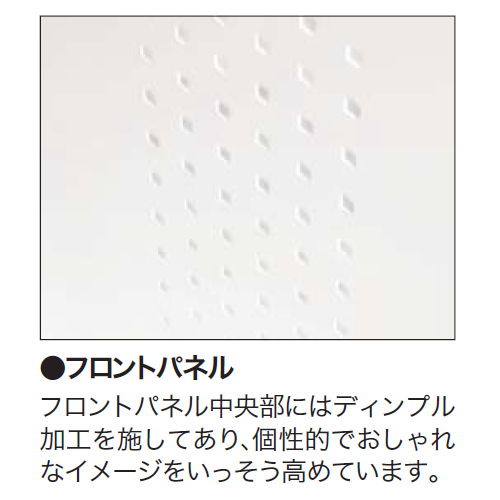 ●フロントパネル

フロントパネル中央部にはディンプル加工を施してあり、個性的でおしゃれなイメージをいっそう高めています。